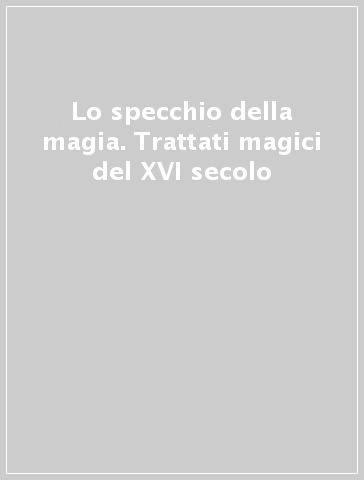 Lo specchio della magia. Trattati magici del XVI secolo